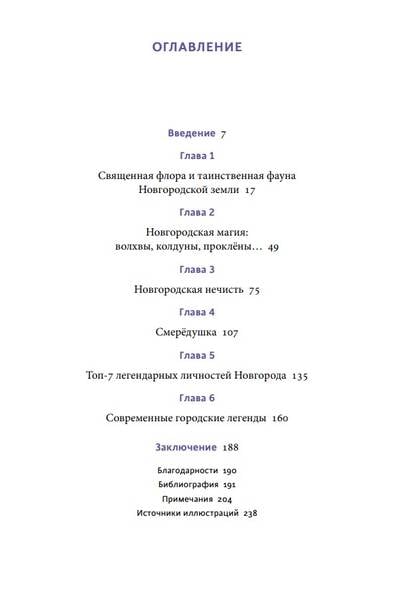 ОГЛАВЛЕНИЕ

Введение 7

Глава 1

Священная флора и таинственная фауна Новгородской земли 17

Глава 2

Новгородская магия: волхвы, колдуны, проклёны… 49

Глава 3

Новгородская нечисть 75

Глава 4

Смерёдушка 107

Глава 5

Топ-7 легендарных личностей Новгорода 135

Глава 6

Современные городские легенды 160

Заключение 188

Благодарности 190
Библиография 191
Примечания 204
Источники иллюстраций 238